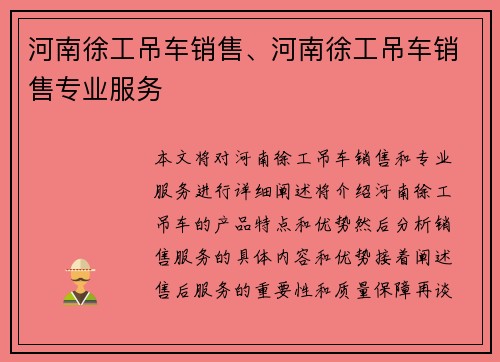 河南徐工吊车销售、河南徐工吊车销售专业服务

本文将对河南徐工吊车销售和专业服务进行详细阐述将介绍河南徐工吊车的产品特点和优势然后分析销售服务的具体内容和优势接着阐述售后服务的重要性和质量保障再谈